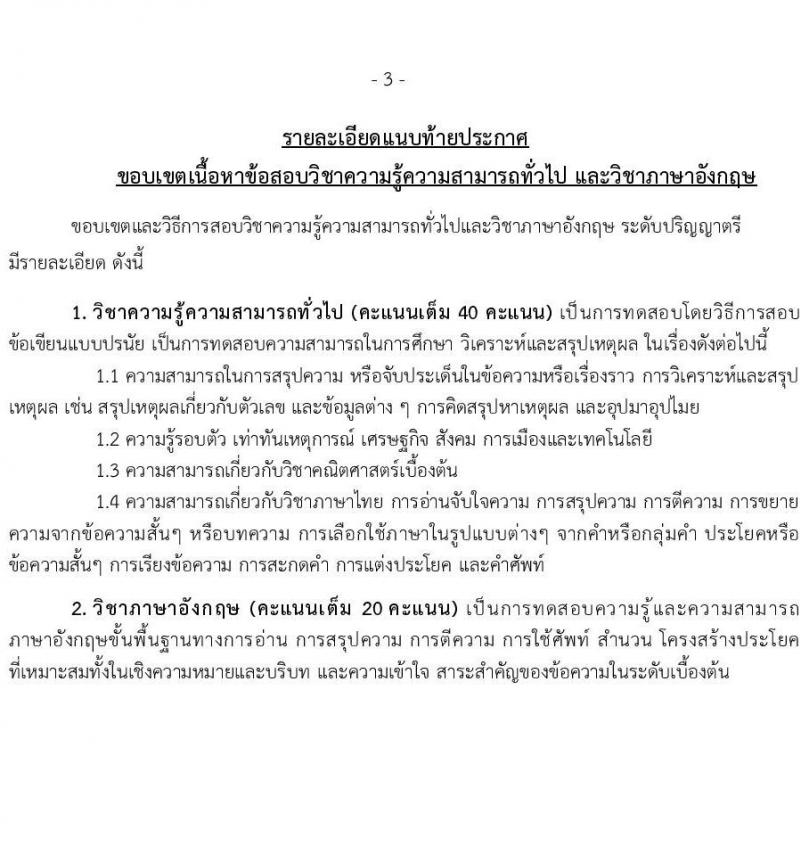 - 3 -

รายละเอียดแนบท้ายประกาศ
ขอบเขตเนื้อหาข้อสอบวิชาความรู้ความสามารถทั่วไป และวิชาภาษาอังกฤษ

ขอบเขตและวิธีการสอบวิชาความรู้ความสามารถทั่วไปและวิชาภาษาอังกฤษ ระดับปริญญาตรี มีรายละเอียด ดังนี้

1. วิชาความรู้ความสามารถทั่วไป (คะแนนเต็ม 40 คะแนน) เป็นการทดสอบโดยวิธีการสอบข้อเขียนแบบปรนัย เป็นการทดสอบความสามารถในการศึกษา วิเคราะห์และสรุปเหตุผล ในเรื่องดังต่อไปนี้

1.1 ความสามารถในการสรุปความ หรือจับประเด็นในข้อความหรือเรื่องราว การวิเคราะห์และสรุปเหตุผล เช่น สรุปเหตุผลเกี่ยวกับตัวเลข และข้อมูลต่าง ๆ การคิดสรุปหาเหตุผล และอุปมาอุปไมย

1.2 ความรู้รอบตัว เท่าทันเหตุการณ์ เศรษฐกิจ สังคม การเมืองและเทคโนโลยี

1.3 ความสามารถเกี่ยวกับวิชาคณิตศาสตร์เบื้องต้น

1.4 ความสามารถเกี่ยวกับวิชาภาษาไทย การอ่านจับใจความ การสรุปความ การตีความ การขยายความจากข้อความสั้นๆ หรือบทความ การเลือกใช้ภาษาในรูปแบบต่างๆ จากคำหรือกลุ่มคำ ประโยคหรือข้อความสั้นๆ การเรียงข้อความ การสะกดคำ การแต่งประโยค และคำศัพท์

2. วิชาภาษาอังกฤษ (คะแนนเต็ม 20 คะแนน) เป็นการทดสอบความรู้และความสามารถภาษาอังกฤษขั้นพื้นฐานทางการอ่าน การสรุปความ การตีความ การใช้ศัพท์ สำนวน โครงสร้างประโยคที่เหมาะสมทั้งในเชิงความหมายและบริบท และความเข้าใจ สาระสำคัญของข้อความในระดับเบื้องต้น